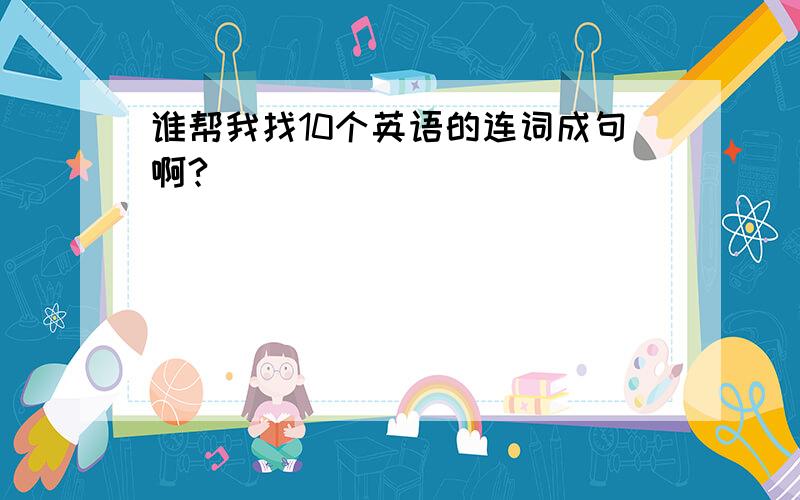 谁帮我找10个英语的连词成句啊?